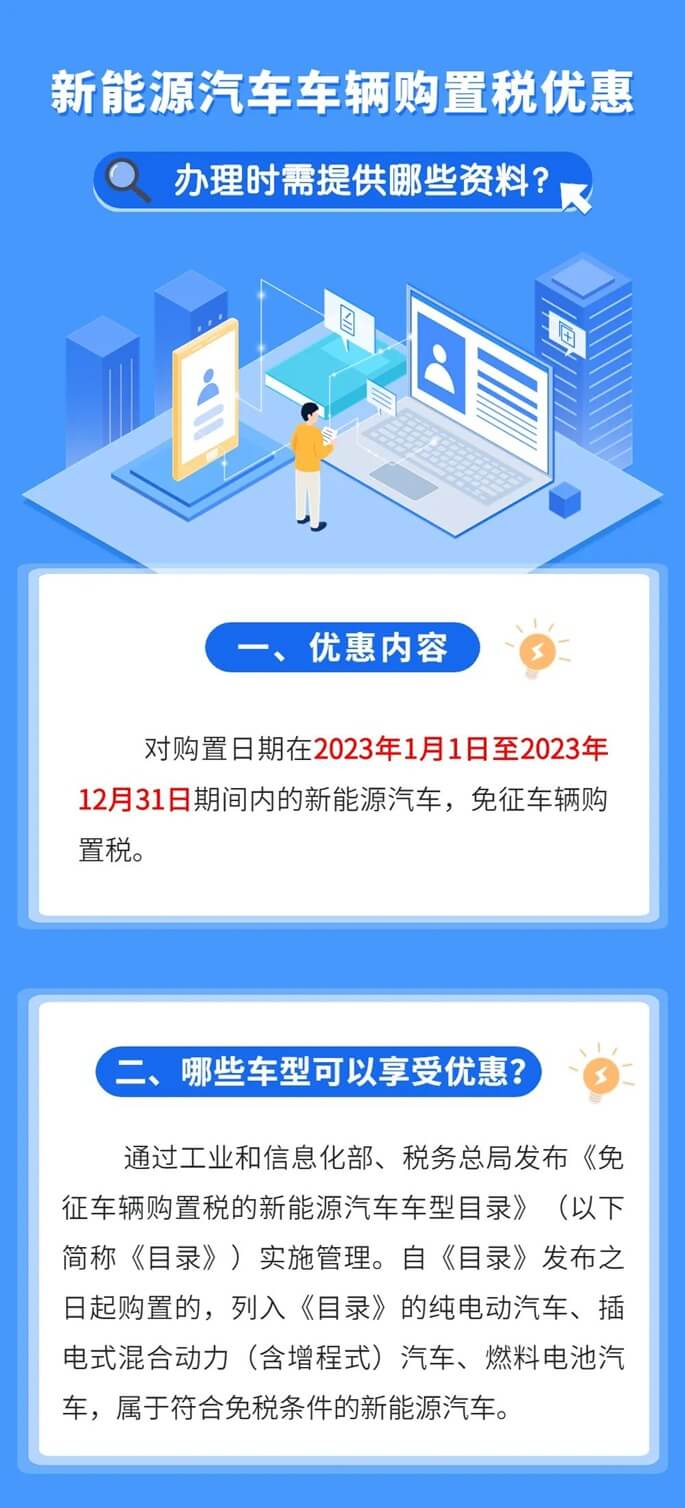 新能源汽车车辆购置税优惠

办理时需提供哪些资料？

一、优惠内容

对购置日期在2023年1月1日至2023年12月31日期间内的新能源汽车，免征车辆购置税。

二、哪些车型可以享受优惠？

通过工业和信息化部、税务总局发布《免征车辆购置税的新能源汽车车型目录》（以下简称《目录》）实施管理。自《目录》发布之日起购置的，列入《目录》的纯电动汽车、插电式混合动力（含增程式）汽车、燃料电池汽车，属于符合免税条件的新能源汽车。